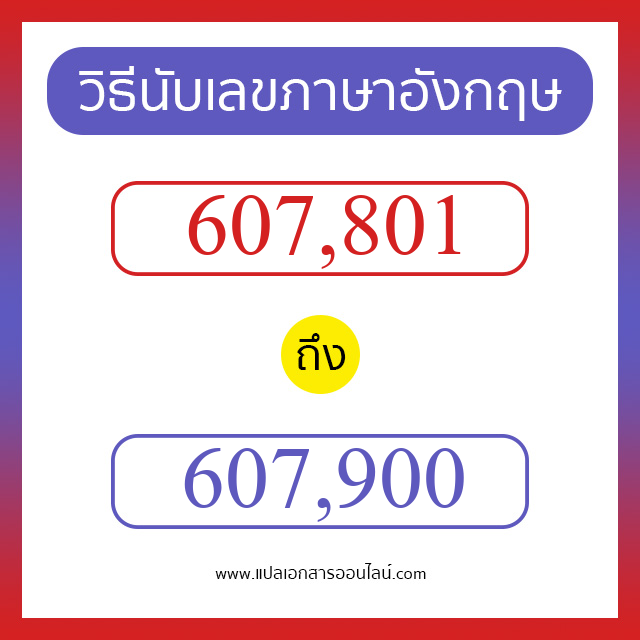 วิธีนับเลขภาษาอังกฤษ

607,801

ถึง

607,900

www.แปลเอกสารออนไลน์.com